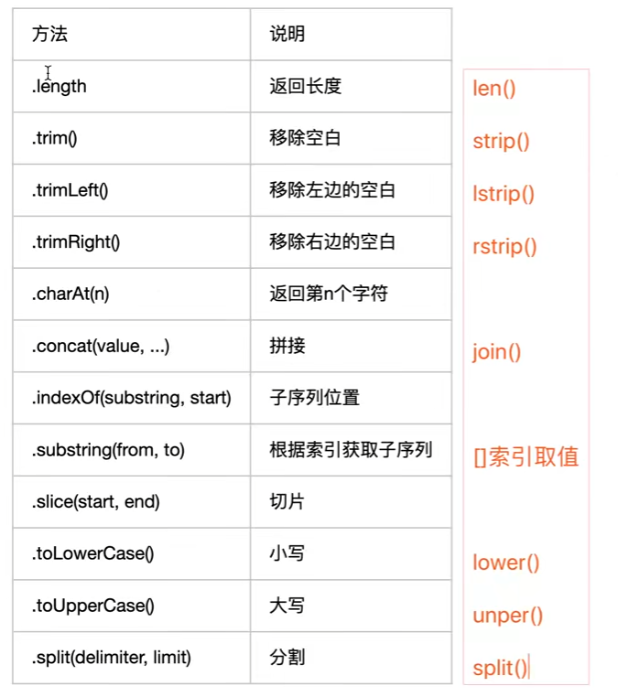 | 方法 | 说明 |
|---|---|
| .length | 返回长度 |
| .trim() | 移除空白 |
| .trimLeft() | 移除左边的空白 |
| .trimRight() | 移除右边的空白 |
| .charAt(n) | 返回第n个字符 |
| .concat(value, ...) | 拼接 |
| .indexOf(substring, start) | 子序列位置 |
| .substring(from, to) | 根据索引获取子序列 |
| .slice(start, end) | 切片 |
| .toLowerCase() | 小写 |
| .toUpperCase() | 大写 |
| .split(delimiter, limit) | 分割 |

len()
strip()
lstrip()
rstrip()
join()
[]索引取值
lower()
unper()
split()